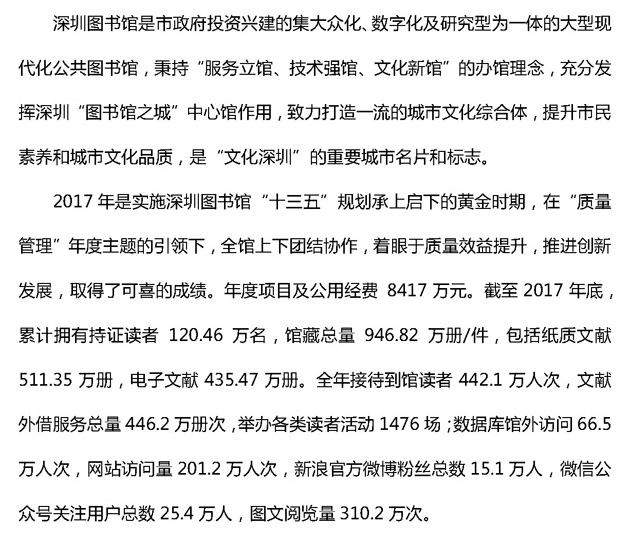 深圳图书馆是市政府投资兴建的集大众化、数字化及研究型为一体的大型现代化公共图书馆，秉持“服务立馆、技术强馆、文化新馆”的办馆理念，充分发挥深圳“图书馆之城”中心馆作用，致力打造一流的城市文化综合体，提升市民素养和城市文化品质，是“文化深圳”的重要城市名片和标志。

2017年是实施深圳图书馆“十三五”规划承上启下的黄金时期，在“质量管理”年度主题的引领下，全馆上下团结协作，着眼于质量效益提升，推进创新发展，取得了可喜的成绩。年度项目及公用经费8417万元。截至2017年底，累计拥有持证读者120.46万名，馆藏总量946.82万册/件，包括纸质文献511.35万册，电子文献435.47万册。全年接待到馆读者442.1万人次，文献外借服务总量446.2万册次，举办各类读者活动1476场；数据库馆外访问66.5万人次，网站访问量201.2万人次，新浪官方微博粉丝总数15.1万人，微信公众号关注用户总数25.4万人，图文阅览量310.2万次。